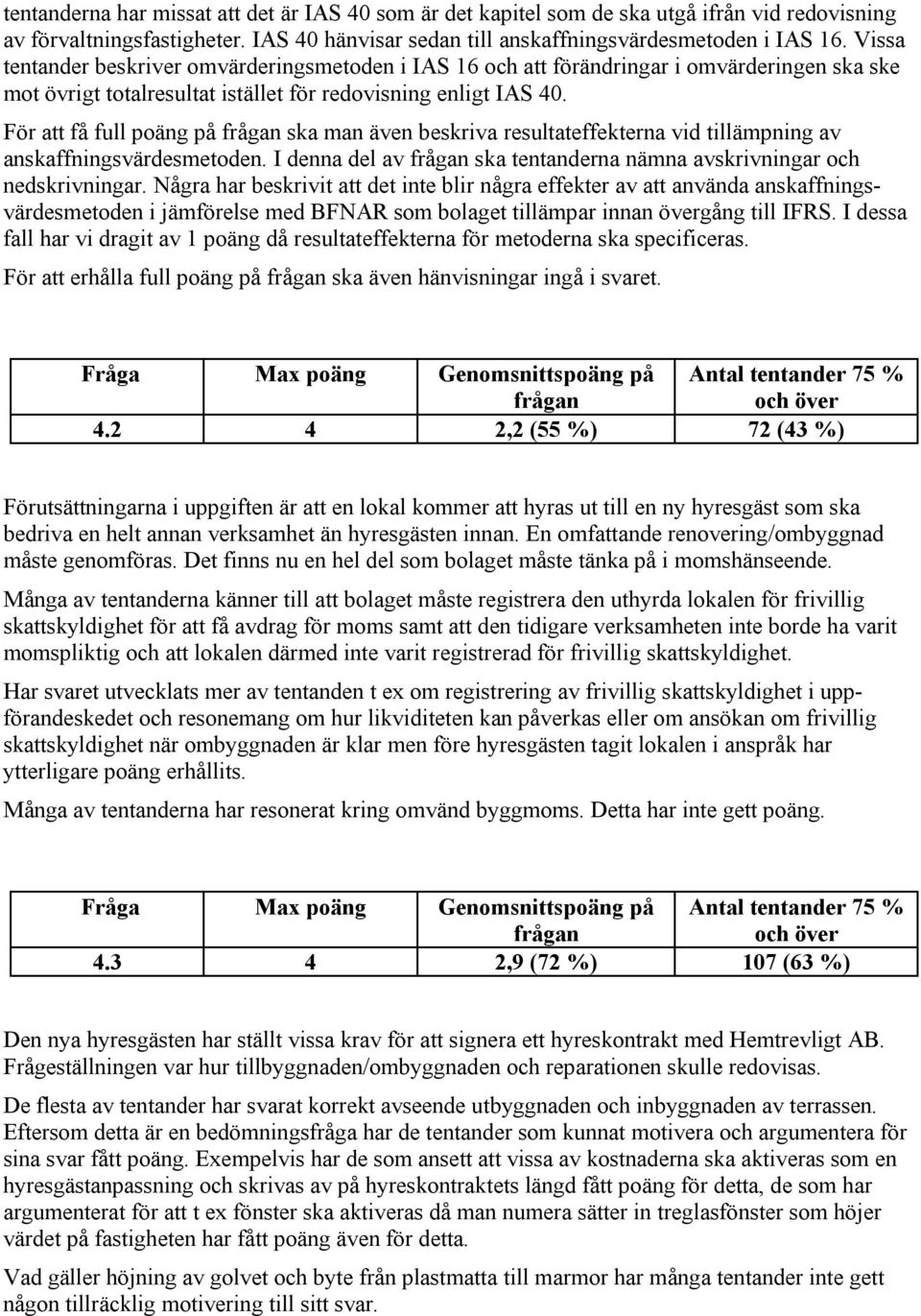 tentanderna har missat att det är IAS 40 som är det kapitel som de ska utgå ifrån vid redovisning av förvaltningsfastigheter. IAS 40 hänvisar sedan till anskaffningsvärdesmetoden i IAS 16. Vissa tentander beskriver omvärderingsmetoden i IAS 16 och att förändringar i omvärderingen ska ske mot övrigt totalresultat istället för redovisning enligt IAS 40.

För att få full poäng på frågan ska man även beskriva resultateffekterna vid tillämpning av anskaffningsvärdesmetoden. I denna del av frågan ska tentanderna nämna avskrivningar och nedskrivningar. Några har beskrivit att det inte blir några effekter av att använda anskaffningsvärdesmetoden i jämförelse med BFNAR som bolaget tillämpar innan övergång till IFRS. I dessa fall har vi dragit av 1 poäng då resultateffekterna för metoderna ska specificeras.

För att erhålla full poäng på frågan ska även hänvisningar ingå i svaret.

| Fråga | Max poäng | Genomsnittspoäng på frågan | Antal tentander 75 % och över |
|---|---|---|---|
| 4.2 | 4 | 2,2 (55 %) | 72 (43 %) |

Förutsättningarna i uppgiften är att en lokal kommer att hyras ut till en ny hyresgäst som ska bedriva en helt annan verksamhet än hyresgästen innan. En omfattande renovering/ombyggnad måste genomföras. Det finns nu en hel del som bolaget måste tänka på i momshänseende.

Många av tentanderna känner till att bolaget måste registrera den uthyrda lokalen för frivillig skattskyldighet för att få avdrag för moms samt att den tidigare verksamheten inte borde ha varit momspliktig och att lokalen därmed inte varit registrerad för frivillig skattskyldighet.

Har svaret utvecklats mer av tentanden t ex om registrering av frivillig skattskyldighet i uppförandeskedet och resonemang om hur likviditeten kan påverkas eller om ansökan om frivillig skattskyldighet när ombyggnaden är klar men före hyresgästen tagit lokalen i anspråk har ytterligare poäng erhållits.

Många av tentanderna har resonerat kring omvänd byggmoms. Detta har inte gett poäng.

| Fråga | Max poäng | Genomsnittspoäng på frågan | Antal tentander 75 % och över |
|---|---|---|---|
| 4.3 | 4 | 2,9 (72 %) | 107 (63 %) |

Den nya hyresgästen har ställt vissa krav för att signera ett hyreskontrakt med Hemtrevligt AB. Frågeställningen var hur tillbyggnaden/ombyggnaden och reparationen skulle redovisas.

De flesta av tentander har svarat korrekt avseende utbyggnaden och inbyggnaden av terrassen. Eftersom detta är en bedömningsfråga har de tentander som kunnat motivera och argumentera för sina svar fått poäng. Exempelvis har de som ansett att vissa av kostnaderna ska aktiveras som en hyresgästanpassning och skrivas av på hyreskontraktets längd fått poäng för detta, de som har argumenterat för att t ex fönster ska aktiveras då man numera sätter in treglasfönster som höjer värdet på fastigheten har fått poäng även för detta.

Vad gäller höjning av golvet och byte från plastmatta till marmor har många tentander inte gett någon tillräcklig motivering till sitt svar.